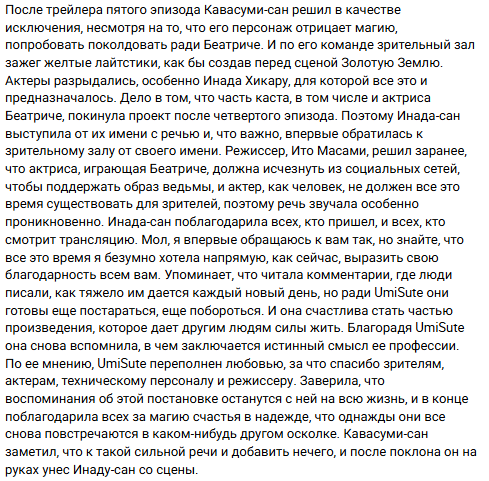 После трейлера пятого эпизода Кавасуми-сан решил в качестве исключения, несмотря на то, что его персонаж отрицает магию, попробовать поколдовать ради Беатриче. И по его команде зрительный зал зажег желтые лайтстики, как бы создав перед сценой Золотую Землю. Актеры разрыдались, особенно Инада Хикару, для которой все это и предназначалось. Дело в том, что часть каста, в том числе и актриса Беатриче, покинула проект после четвертого эпизода. Поэтому Инада-сан выступила от их имени с речью и, что важно, впервые обратилась к зрительному залу от своего имени. Режиссер, Ито Масами, решил заранее, что актриса, играющая Беатриче, должна исчезнуть из социальных сетей, чтобы поддержать образ ведьмы, и актер, как человек, не должен все это время существовать для зрителей, поэтому речь звучала особенно проникновенно. Инада-сан поблагодарила всех, кто пришел, и всех, кто смотрит трансляцию. Мол, я впервые обращаюсь к вам так, но знайте, что все это время я безумно хотела напрямую, как сейчас, выразить свою благодарность всем вам. Упоминает, что читала комментарии, где люди писали, как тяжело им дается каждый новый день, но ради UmiSute они готовы еще постараться, еще побороться. И она счастлива стать частью произведения, которое дает другим людям силы жить. Благорадя UmiSute она снова вспомнила, в чем заключается истинный смысл ее профессии. По ее мнению, UmiSute переполнен любовью, за что спасибо зрителям, актерам, техническому персоналу и режиссеру. Заверила, что воспоминания об этой постановке останутся с ней на всю жизнь, и в конце поблагодарила всех за магию счастья в надежде, что однажды они все снова повстречаются в каком-нибудь другом осколке. Кавасуми-сан заметил, что к такой сильной речи и добавить нечего, и после поклона он на руках унес Инаду-сан со сцены.